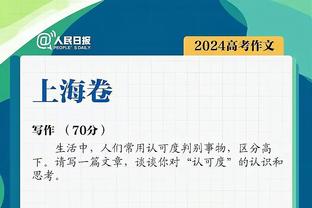 @人民日报 PEOPLE'S DAILY

2024高考作文

上海卷

写作 （70分）

生活中，人们常用认可度判别事物，区分高下。请写一篇文章，谈谈你对“认可度”的认识和思考。